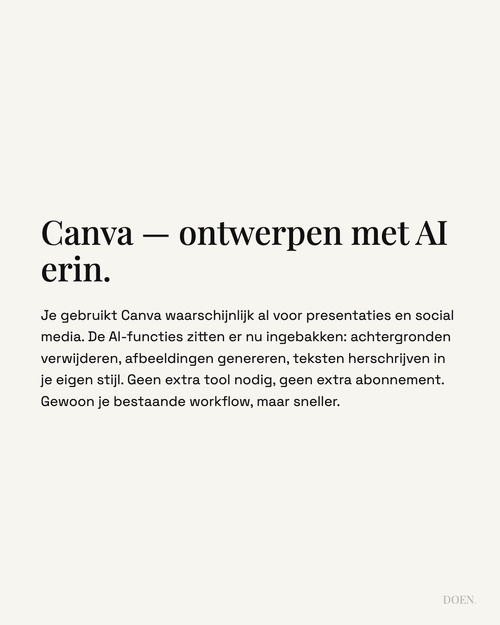 Canva — ontwerpen met AI erin.

Je gebruikt Canva waarschijnlijk al voor presentaties en social media. De AI-functies zitten er nu ingebakken: achtergronden verwijderen, afbeeldingen genereren, teksten herschrijven in je eigen stijl. Geen extra tool nodig, geen extra abonnement. Gewoon je bestaande workflow, maar sneller.

DOEN.